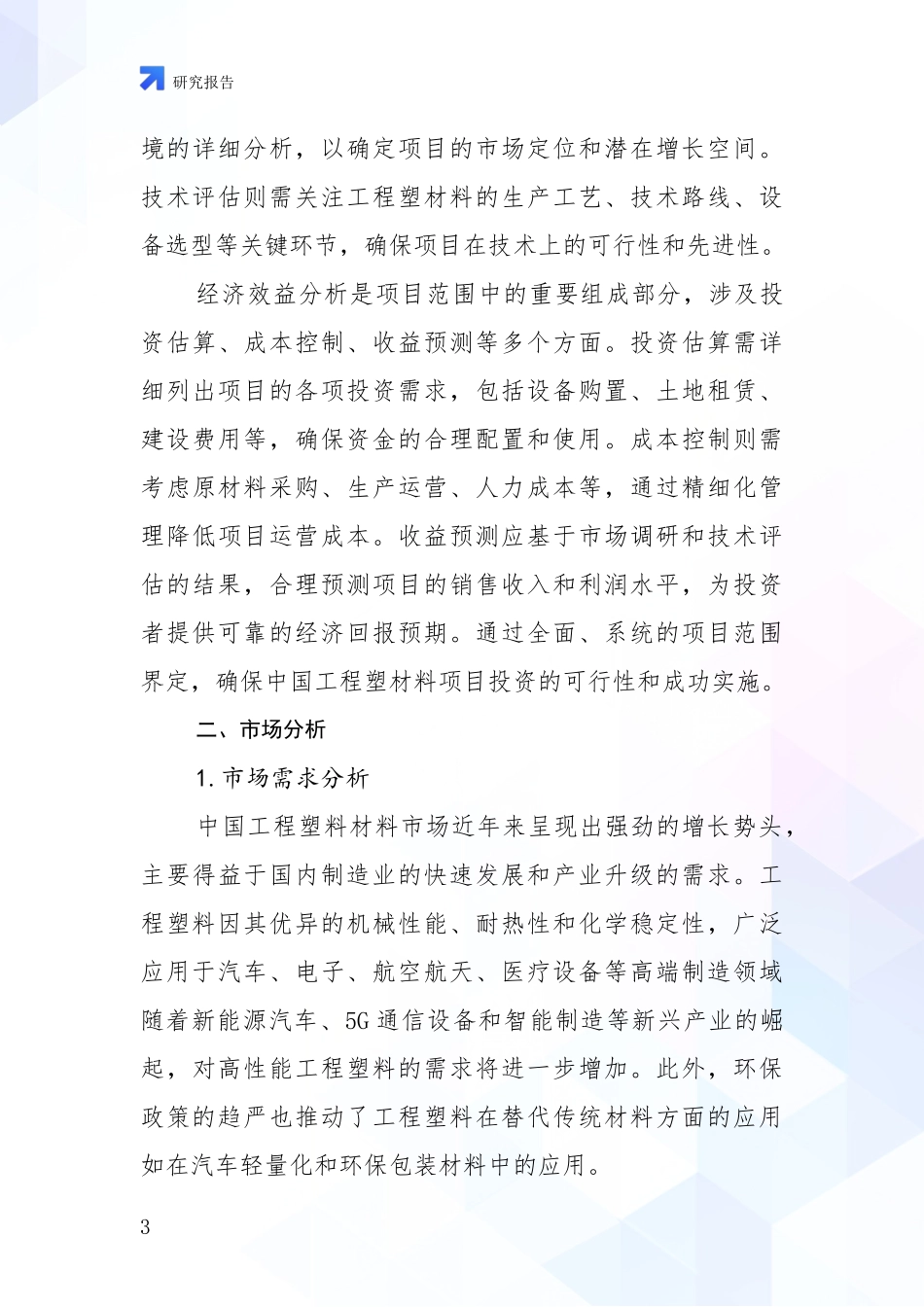 研究报告

境的详细分析，以确定项目的市场定位和潜在增长空间。技术评估则需关注工程塑材料的生产工艺、技术路线、设备选型等关键环节，确保项目在技术上的可行性和先进性。

经济效益分析是项目范围中的重要组成部分，涉及投资估算、成本控制、收益预测等多个方面。投资估算需详细列出项目的各项投资需求，包括设备购置、土地租赁、建设费用等，确保资金的合理配置和使用。成本控制则需考虑原材料采购、生产运营、人力成本等，通过精细化管理降低项目运营成本。收益预测应基于市场调研和技术评估的结果，合理预测项目的销售收入和利润水平，为投资者提供可靠的经济回报预期。通过全面、系统的项目范围界定，确保中国工程塑材料项目投资的可行性和成功实施。

二、市场分析

1. 市场需求分析

中国工程塑料材料市场近年来呈现出强劲的增长势头，主要得益于国内制造业的快速发展和产业升级的需求。工程塑料因其优异的机械性能、耐热性和化学稳定性，广泛应用于汽车、电子、航空航天、医疗设备等高端制造领域随着新能源汽车、5G 通信设备和智能制造等新兴产业的崛起，对高性能工程塑料的需求将进一步增加。此外，环保政策的趋严也推动了工程塑料在替代传统材料方面的应用如在汽车轻量化和环保包装材料中的应用。

3